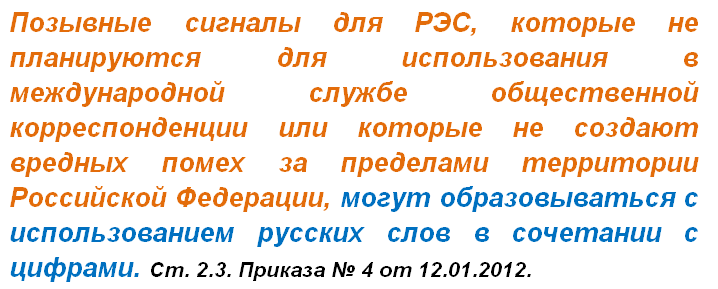 Позывные сигналы для РЭС, которые не планируются для использования в международной службе общественной корреспонденции или которые не создают вредных помех за пределами территории Российской Федерации, могут образовываться с использованием русских слов в сочетании с цифрами. Ст. 2.3. Приказа № 4 от 12.01.2012.